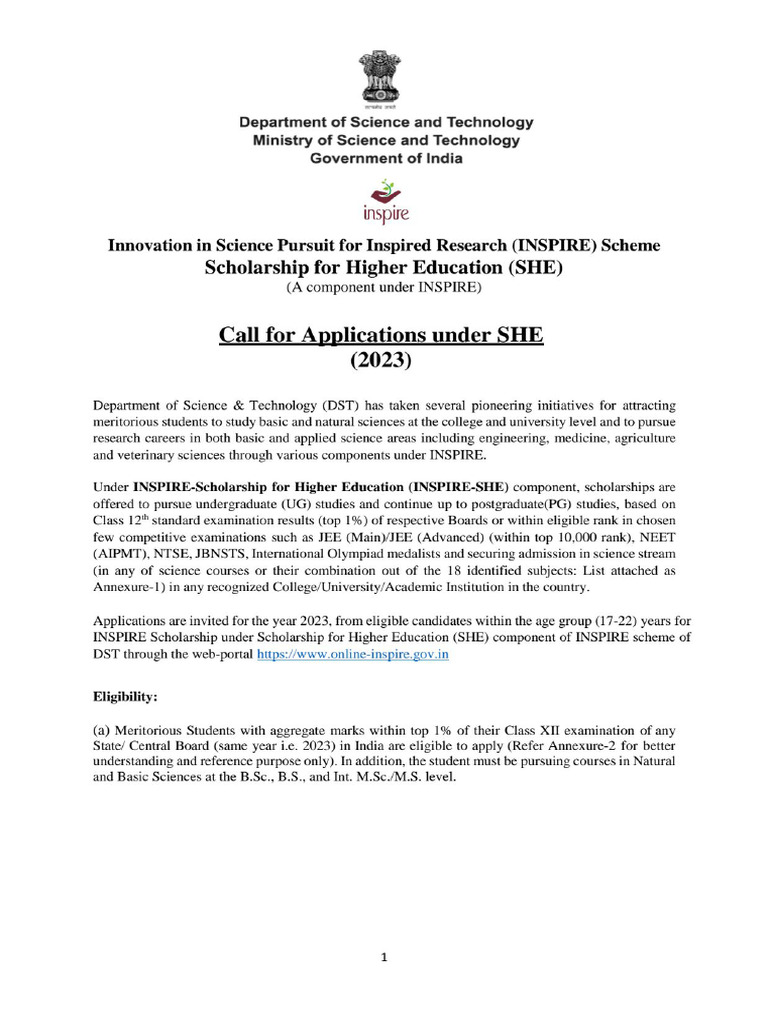 सत्यमेव जयते

Department of Science and Technology
Ministry of Science and Technology
Government of India

inspire

Innovation in Science Pursuit for Inspired Research (INSPIRE) Scheme
Scholarship for Higher Education (SHE)
(A component under INSPIRE)

Call for Applications under SHE
(2023)

Department of Science & Technology (DST) has taken several pioneering initiatives for attracting meritorious students to study basic and natural sciences at the college and university level and to pursue research careers in both basic and applied science areas including engineering, medicine, agriculture and veterinary sciences through various components under INSPIRE.

Under INSPIRE-Scholarship for Higher Education (INSPIRE-SHE) component, scholarships are offered to pursue undergraduate (UG) studies and continue up to postgraduate(PG) studies, based on Class 12$^{th}$ standard examination results (top 1%) of respective Boards or within eligible rank in chosen few competitive examinations such as JEE (Main)/JEE (Advanced) (within top 10,000 rank), NEET (AIPMT), NTSE, JBNSTS, International Olympiad medalists and securing admission in science stream (in any of science courses or their combination out of the 18 identified subjects: List attached as Annexure-1) in any recognized College/University/Academic Institution in the country.

Applications are invited for the year 2023, from eligible candidates within the age group (17-22) years for INSPIRE Scholarship under Scholarship for Higher Education (SHE) component of INSPIRE scheme of DST through the web-portal https://www.online-inspire.gov.in

Eligibility:

(a) Meritorious Students with aggregate marks within top 1% of their Class XII examination of any State/ Central Board (same year i.e. 2023) in India are eligible to apply (Refer Annexure-2 for better understanding and reference purpose only). In addition, the student must be pursuing courses in Natural and Basic Sciences at the B.Sc., B.S., and Int. M.Sc./M.S. level.

1